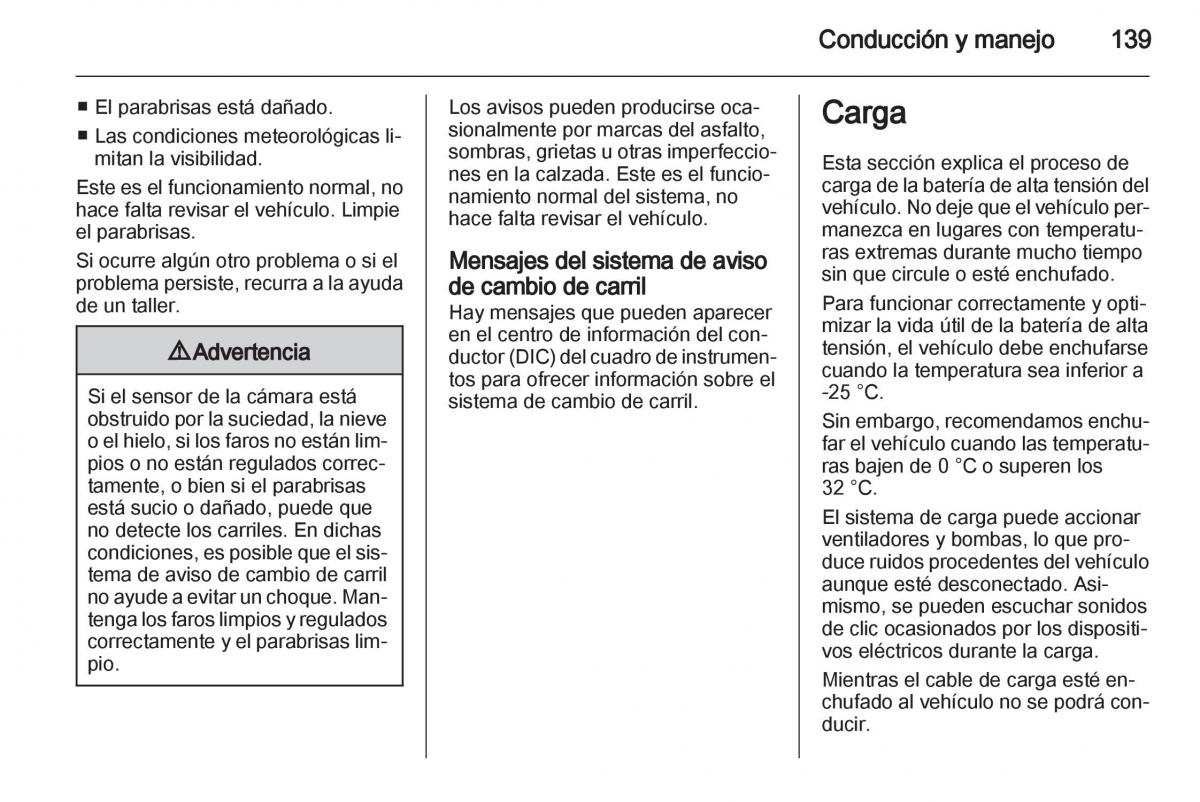 Conducción y manejo 139

■ El parabrisas está dañado.
■ Las condiciones meteorológicas limitan la visibilidad.

Este es el funcionamiento normal, no hace falta revisar el vehículo. Limpie el parabrisas.

Si ocurre algún otro problema o si el problema persiste, recurra a la ayuda de un taller.

⚠ Advertencia

Si el sensor de la cámara está obstruido por la suciedad, la nieve o el hielo, si los faros no están limpios o no están regulados correctamente, o bien si el parabrisas está sucio o dañado, puede que no detecte los carriles. En dichas condiciones, es posible que el sistema de aviso de cambio de carril no ayude a evitar un choque. Mantenga los faros limpios y regulados correctamente y el parabrisas limpio.

Los avisos pueden producirse ocasionalmente por marcas del asfalto, sombras, grietas u otras imperfecciones en la calzada. Este es el funcionamiento normal del sistema, no hace falta revisar el vehículo.

Mensajes del sistema de aviso de cambio de carril
Hay mensajes que pueden aparecer en el centro de información del conductor (DIC) del cuadro de instrumentos para ofrecer información sobre el sistema de cambio de carril.

Carga

Esta sección explica el proceso de carga de la batería de alta tensión del vehículo. No deje que el vehículo permanezca en lugares con temperaturas extremas durante mucho tiempo sin que circule o esté enchufado.

Para funcionar correctamente y optimizar la vida útil de la batería de alta tensión, el vehículo debe enchufarse cuando la temperatura sea inferior a -25 °C.

Sin embargo, recomendamos enchufar el vehículo cuando las temperaturas bajen de 0 °C o superen los 32 °C.

El sistema de carga puede accionar ventiladores y bombas, lo que produce ruidos procedentes del vehículo aunque esté desconectado. Asimismo, se pueden escuchar sonidos de clic ocasionados por los dispositivos eléctricos durante la carga.

Mientras el cable de carga esté enchufado al vehículo no se podrá conducir.